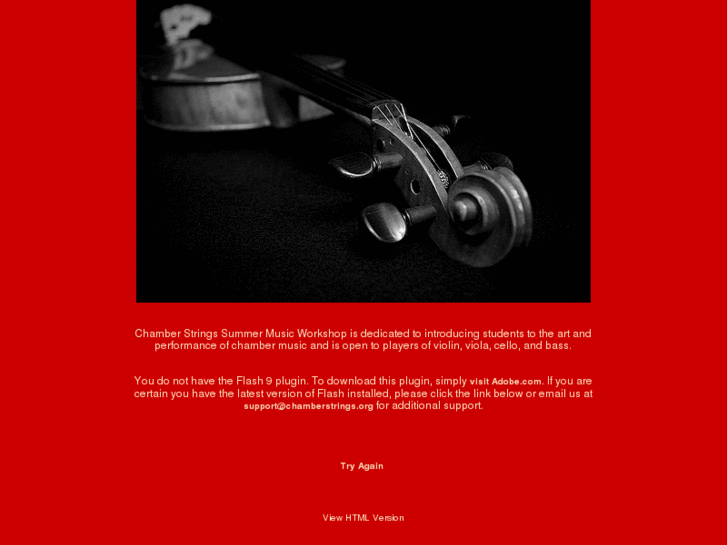 Chamber Strings Summer Music Workshop is dedicated to introducing students to the art and performance of chamber music and is open to players of violin, viola, cello, and bass.

You do not have the Flash 9 plugin. To download this plugin, simply visit Adobe.com. If you are certain you have the latest version of Flash installed, please click the link below or email us at support@chamberstrings.org for additional support.

Try Again

View HTML Version